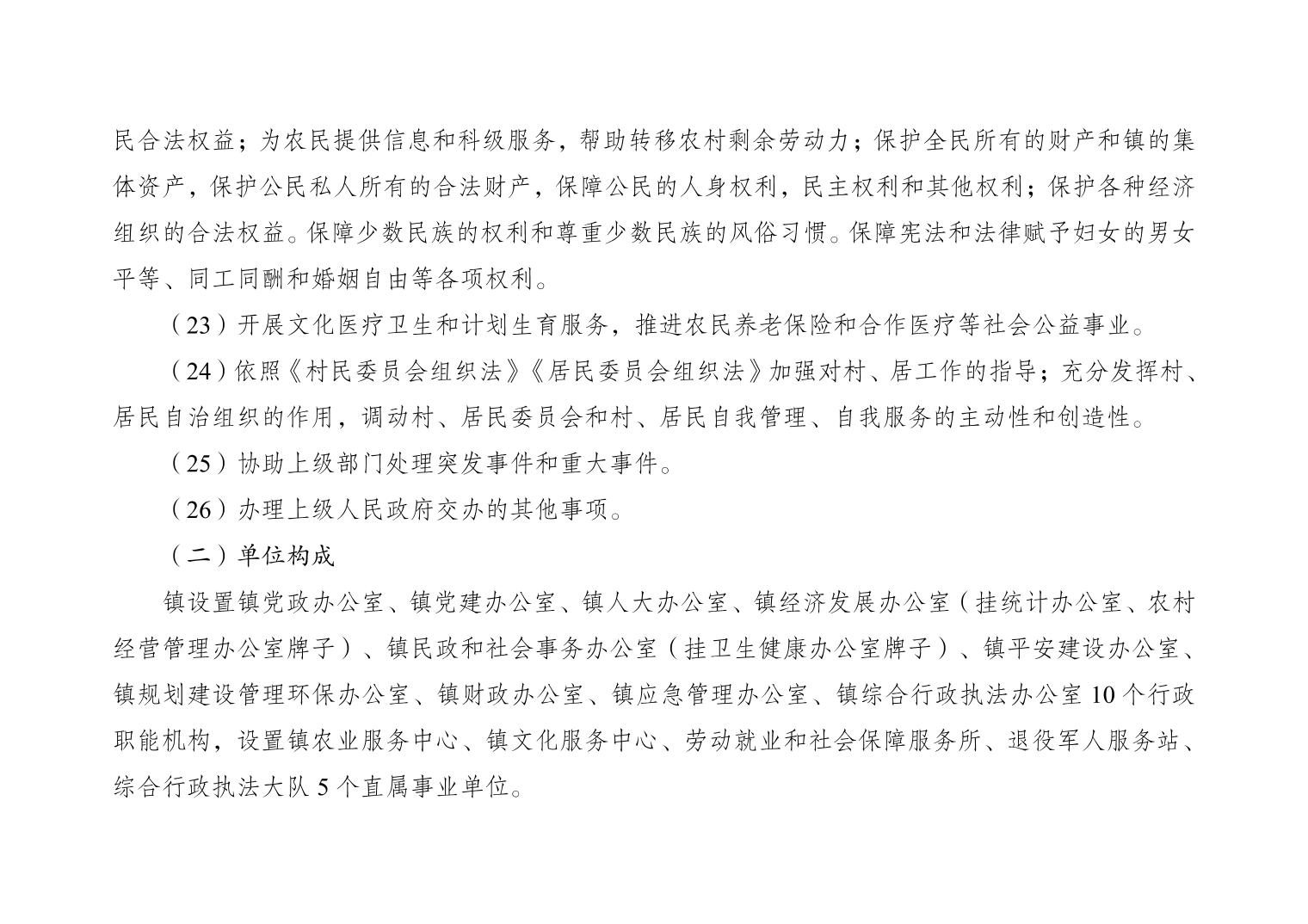 民合法权益；为农民提供信息和科级服务，帮助转移农村剩余劳动力；保护全民所有的财产和镇的集体资产，保护公民私人所有的合法财产，保障公民的人身权利，民主权利和其他权利；保护各种经济组织的合法权益。保障少数民族的权利和尊重少数民族的风俗习惯。保障宪法和法律赋予妇女的男女平等、同工同酬和婚姻自由等各项权利。

（23）开展文化医疗卫生和计划生育服务，推进农民养老保险和合作医疗等社会公益事业。

（24）依照《村民委员会组织法》《居民委员会组织法》加强对村、居工作的指导；充分发挥村、居民自治组织的作用，调动村、居民委员会和村、居民自我管理、自我服务的主动性和创造性。

（25）协助上级部门处理突发事件和重大事件。

（26）办理上级人民政府交办的其他事项。

（二）单位构成

镇设置镇党政办公室、镇党建办公室、镇人大办公室、镇经济发展办公室（挂统计办公室、农村经营管理办公室牌子）、镇民政和社会事务办公室（挂卫生健康办公室牌子）、镇平安建设办公室、镇规划建设管理环保办公室、镇财政办公室、镇应急管理办公室、镇综合行政执法办公室 10 个行政职能机构，设置镇农业服务中心、镇文化服务中心、劳动就业和社会保障服务所、退役军人服务站、综合行政执法大队 5 个直属事业单位。